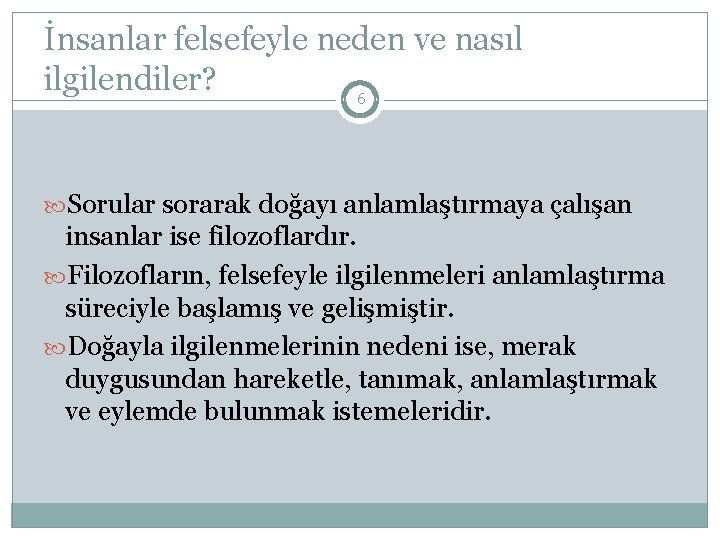 İnsanlar felsefeyle neden ve nasıl ilgilendiler?

6

Sorular sorarak doğayı anlamlaştırmaya çalışan insanlar ise filozoflardır.

Filozofların, felsefeyle ilgilenmeleri anlamlaştırma süreciyle başlamış ve gelişmiştir.

Doğayla ilgilenmelerinin nedeni ise, merak duygusundan hareketle, tanımak, anlamlaştırmak ve eylemde bulunmak istemeleridir.